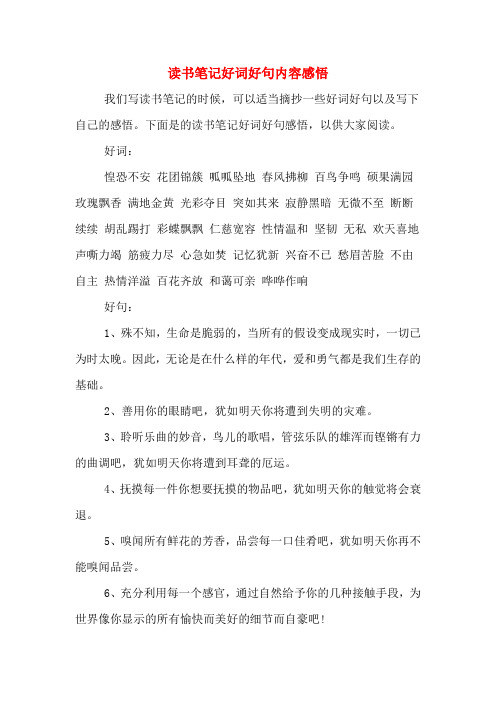 读书笔记好词好句内容感悟

我们写读书笔记的时候，可以适当摘抄一些好词好句以及写下自己的感悟。下面是的读书笔记好词好句感悟，以供大家阅读。

好词：

惶恐不安 花团锦簇 呱呱坠地 春风拂柳 百鸟争鸣 硕果满园 玫瑰飘香 满地金黄 光彩夺目 突如其来 寂静黑暗 无微不至 断断续续 胡乱踢打 彩蝶飘飘 仁慈宽容 性情温和 坚韧 无私 欢天喜地 声嘶力竭 筋疲力尽 心急如焚 记忆犹新 兴奋不已 愁眉苦脸 不由自主 热情洋溢 百花齐放 和蔼可亲 哗哗作响

好句：

1、殊不知，生命是脆弱的，当所有的假设变成现实时，一切已为时太晚。因此，无论是在什么样的年代，爱和勇气都是我们生存的基础。

2、善用你的眼睛吧，犹如明天你将遭到失明的灾难。

3、聆听乐曲的妙音，鸟儿的歌唱，管弦乐队的雄浑而铿锵有力的曲调吧，犹如明天你将遭到耳聋的厄运。

4、抚摸每一件你想要抚摸的物品吧，犹如明天你的触觉将会衰退。

5、嗅闻所有鲜花的芳香，品尝每一口佳肴吧，犹如明天你再不能嗅闻品尝。

6、充分利用每一个感官，通过自然给予你的几种接触手段，为世界像你显示的所有愉快而美好的细节而自豪吧！